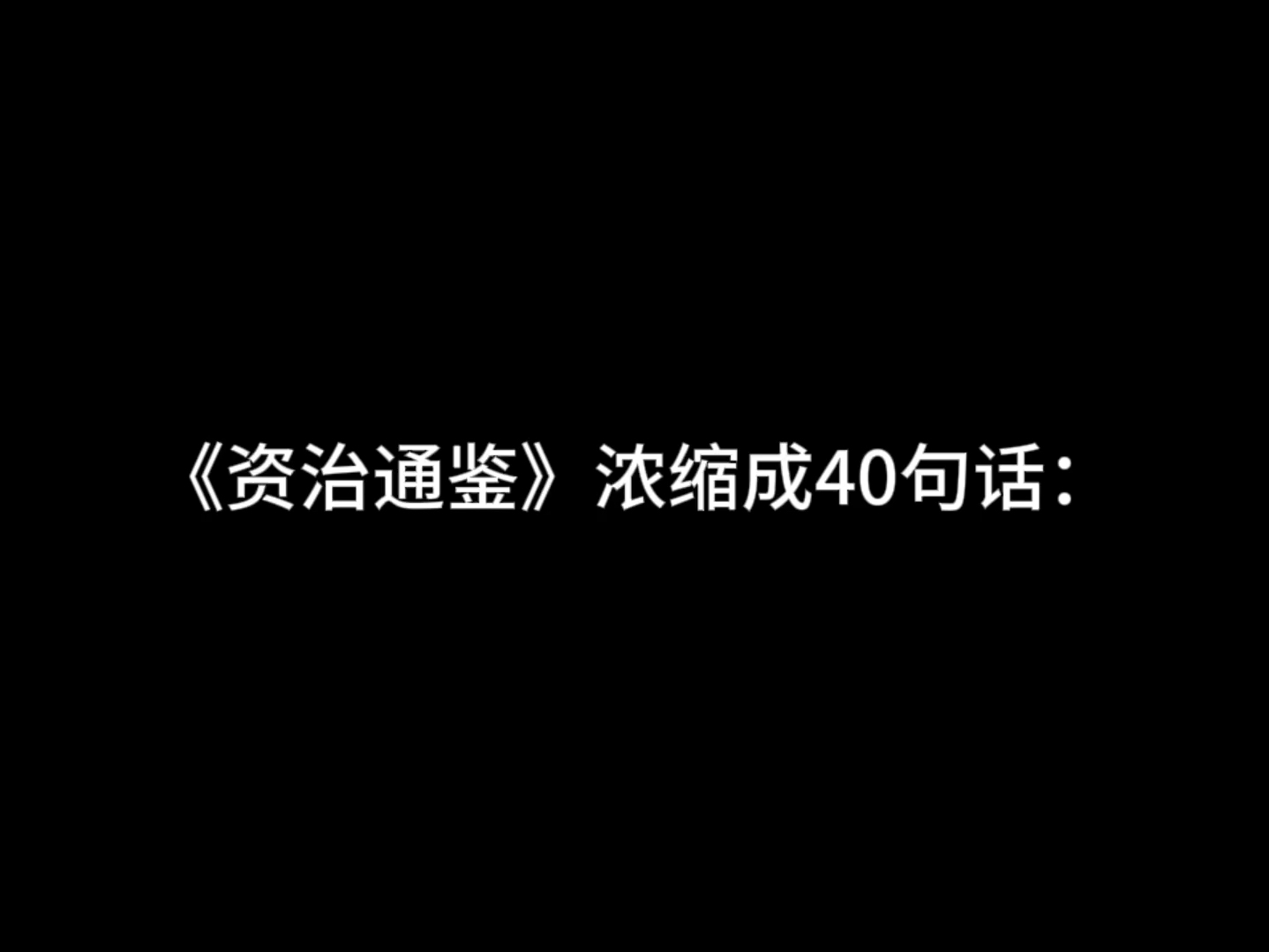 《资治通鉴》浓缩成40句话：